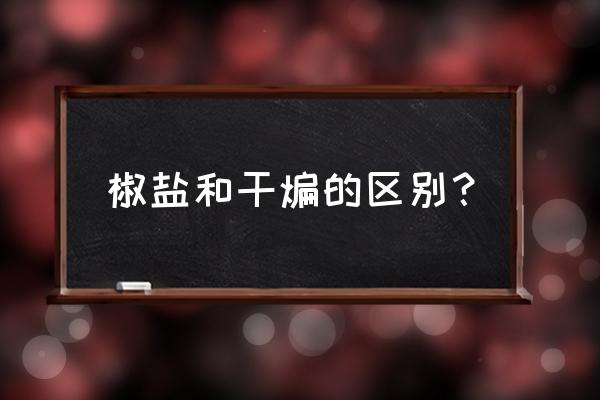 椒盐和干煸的区别？